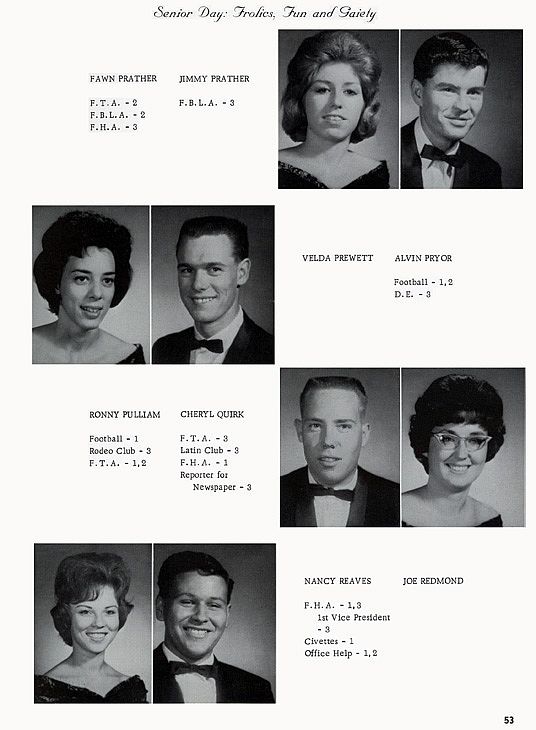 Senior Day: Frolics, Fun and Gaiety

FAWN PRATHER

F.T.A. - 2
F.B.L.A. - 2
F.H.A. - 3

JIMMY PRATHER

F.B.L.A. - 3

VELDA PREWETT

ALVIN PRYOR

Football - 1,2
D.E. - 3

RONNY PULLIAM

Football - 1
Rodeo Club - 3
F.T.A. - 1,2

CHERYL QUIRK

F.T.A. - 3
Latin Club - 3
F.H.A. - 1
Reporter for Newspaper - 3

NANCY REAVES

F.H.A. - 1,3
1st Vice President - 3
Civettes - 1
Office Help - 1,2

JOE REDMOND

53